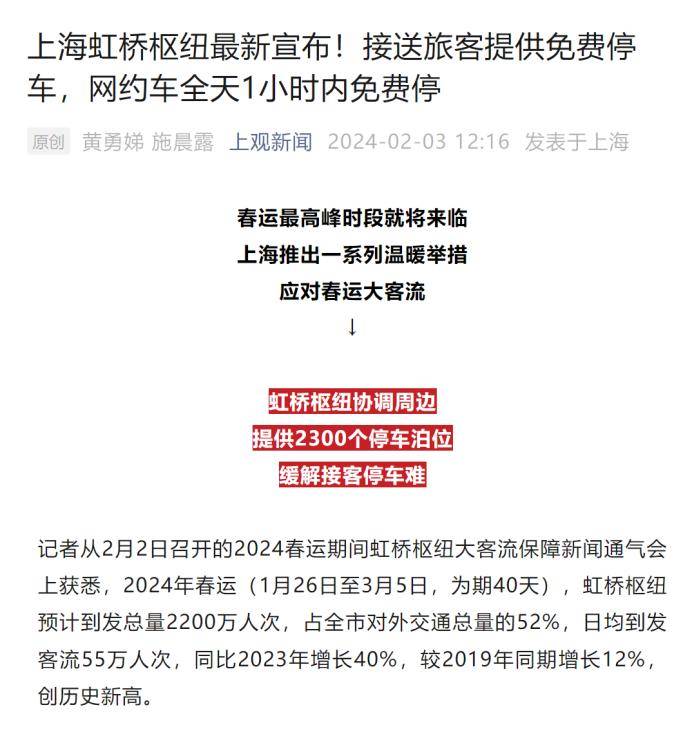 上海虹桥枢纽最新宣布！接送旅客提供免费停车，网约车全天1小时内免费停

原创 黄勇娣 施晨露 上观新闻 2024-02-03 12:16 发表于上海

春运最高峰时段就将来临
上海推出一系列温暖举措
应对春运大客流
↓

虹桥枢纽协调周边
提供2300个停车泊位
缓解接客停车难

记者从2月2日召开的2024春运期间虹桥枢纽大客流保障新闻通气会上获悉，2024年春运（1月26日至3月5日，为期40天），虹桥枢纽预计到发总量2200万人次，占全市对外交通总量的52%，日均到发客流55万人次，同比2023年增长40%，较2019年同期增长12%，创历史新高。